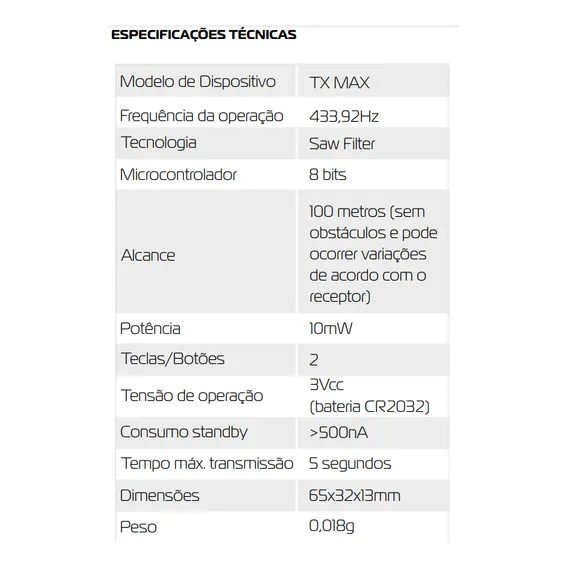 ESPECIFICAÇÕES TÉCNICAS

| Modelo de Dispositivo | TX MAX |
|---|---|
| Frequência da operação | 433,92Hz |
| Tecnologia | Saw Filter |
| Microcontrolador | 8 bits |
| Alcance | 100 metros (sem obstáculos e pode ocorrer variações de acordo com o receptor) |
| Potência | 10mW |
| Teclas/Botões | 2 |
| Tensão de operação | 3Vcc (bateria CR2032) |
| Consumo standby | >500nA |
| Tempo máx. transmissão | 5 segundos |
| Dimensões | 65x32x13mm |
| Peso | 0,018g |